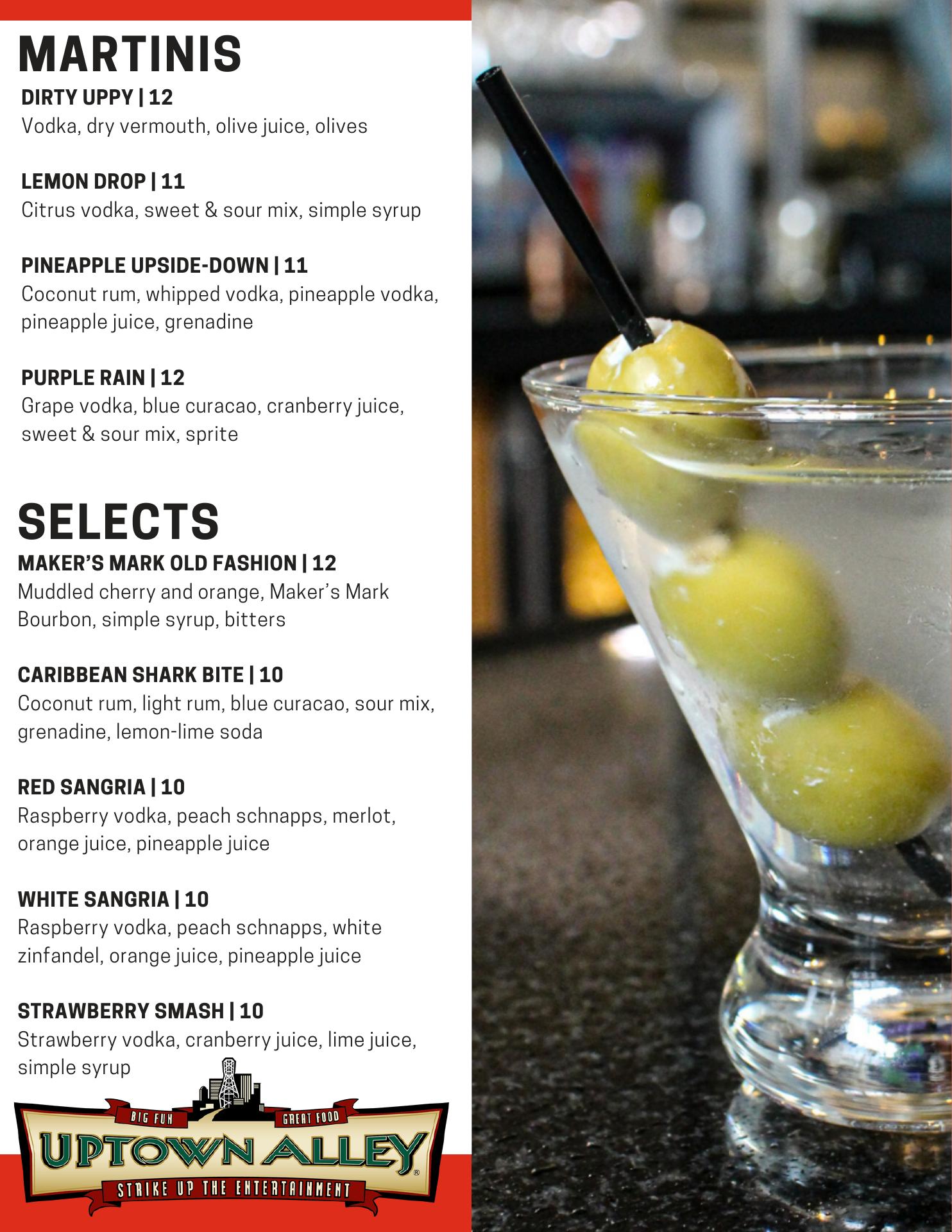 MARTINIS

DIRTY UPPY | 12
Vodka, dry vermouth, olive juice, olives

LEMON DROP | 11
Citrus vodka, sweet & sour mix, simple syrup

PINEAPPLE UPSIDE-DOWN | 11
Coconut rum, whipped vodka, pineapple vodka, pineapple juice, grenadine

PURPLE RAIN | 12
Grape vodka, blue curacao, cranberry juice, sweet & sour mix, sprite

SELECTS

MAKER'S MARK OLD FASHION | 12
Muddled cherry and orange, Maker's Mark Bourbon, simple syrup, bitters

CARIBBEAN SHARK BITE | 10
Coconut rum, light rum, blue curacao, sour mix, grenadine, lemon-lime soda

RED SANGRIA | 10
Raspberry vodka, peach schnapps, merlot, orange juice, pineapple juice

WHITE SANGRIA | 10
Raspberry vodka, peach schnapps, white zinfandel, orange juice, pineapple juice

STRAWBERRY SMASH | 10
Strawberry vodka, cranberry juice, lime juice, simple syrup

BIG FUN
GREAT FOOD
UPTOWN ALLEY®
STRIKE UP THE ENTERTAINMENT